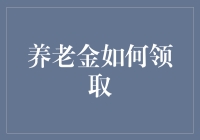 养老金如何领取